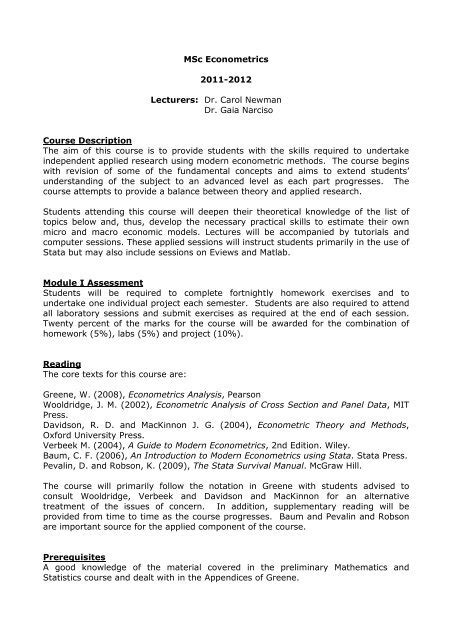 MSc Econometrics

2011-2012

Lecturers: Dr. Carol Newman
Dr. Gaia Narciso

Course Description
The aim of this course is to provide students with the skills required to undertake independent applied research using modern econometric methods. The course begins with revision of some of the fundamental concepts and aims to extend students' understanding of the subject to an advanced level as each part progresses. The course attempts to provide a balance between theory and applied research.

Students attending this course will deepen their theoretical knowledge of the list of topics below and, thus, develop the necessary practical skills to estimate their own micro and macro economic models. Lectures will be accompanied by tutorials and computer sessions. These applied sessions will instruct students primarily in the use of Stata but may also include sessions on Eviews and Matlab.

Module I Assessment
Students will be required to complete fortnightly homework exercises and to undertake one individual project each semester. Students are also required to attend all laboratory sessions and submit exercises as required at the end of each session. Twenty percent of the marks for the course will be awarded for the combination of homework (5%), labs (5%) and project (10%).

Reading
The core texts for this course are:

Greene, W. (2008), Econometrics Analysis, Pearson
Wooldridge, J. M. (2002), Econometric Analysis of Cross Section and Panel Data, MIT Press.
Davidson, R. D. and MacKinnon J. G. (2004), Econometric Theory and Methods, Oxford University Press.
Verbeek M. (2004), A Guide to Modern Econometrics, 2nd Edition. Wiley.
Baum, C. F. (2006), An Introduction to Modern Econometrics using Stata. Stata Press.
Pevalin, D. and Robson, K. (2009), The Stata Survival Manual. McGraw Hill.

The course will primarily follow the notation in Greene with students advised to consult Wooldridge, Verbeek and Davidson and MacKinnon for an alternative treatment of the issues of concern. In addition, supplementary reading will be provided from time to time as the course progresses. Baum and Pevalin and Robson are important source for the applied component of the course.

Prerequisites
A good knowledge of the material covered in the preliminary Mathematics and Statistics course and dealt with in the Appendices of Greene.